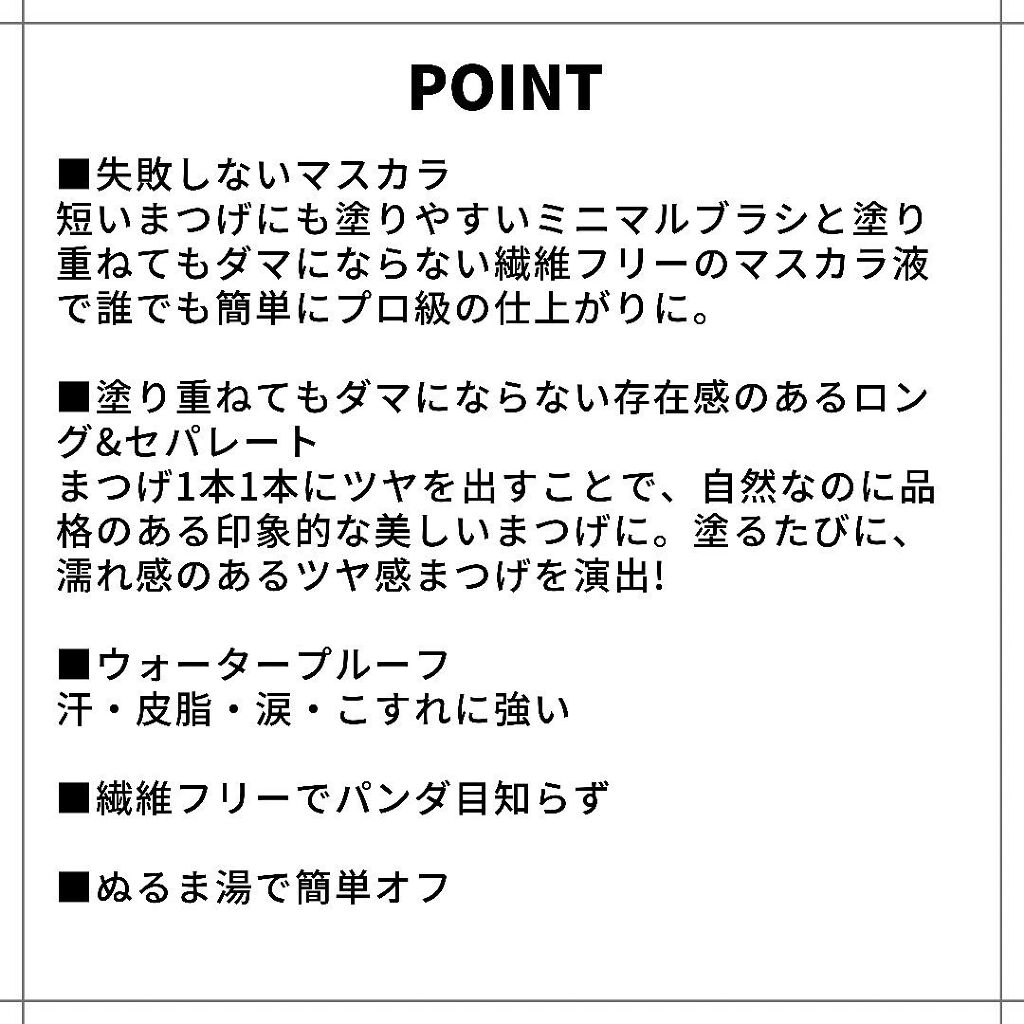 POINT

■失敗しないマスカラ
短いまつげにも塗りやすいミニマルブラシと塗り重ねてもダマにならない繊維フリーのマスカラ液で誰でも簡単にプロ級の仕上がりに。

■塗り重ねてもダマにならない存在感のあるロング&セパレート
まつげ1本1本にツヤを出すことで、自然なのに品格のある印象的な美しいまつげに。塗るたびに、濡れ感のあるツヤ感まつげを演出!

■ウォータープルーフ
汗・皮脂・涙・こすれに強い

■繊維フリーでパンダ目知らず

■ぬるま湯で簡単オフ